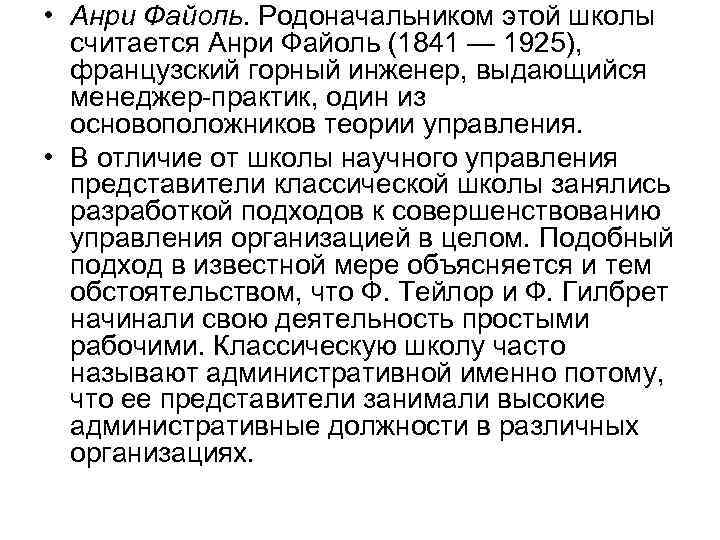 • Анри Файоль. Родоначальником этой школы считается Анри Файоль (1841 — 1925), французский горный инженер, выдающийся менеджер-практик, один из основоположников теории управления.

• В отличие от школы научного управления представители классической школы занялись разработкой подходов к совершенствованию управления организацией в целом. Подобный подход в известной мере объясняется и тем обстоятельством, что Ф. Тейлор и Ф. Гилбрет начинали свою деятельность простыми рабочими. Классическую школу часто называют административной именно потому, что ее представители занимали высокие административные должности в различных организациях.